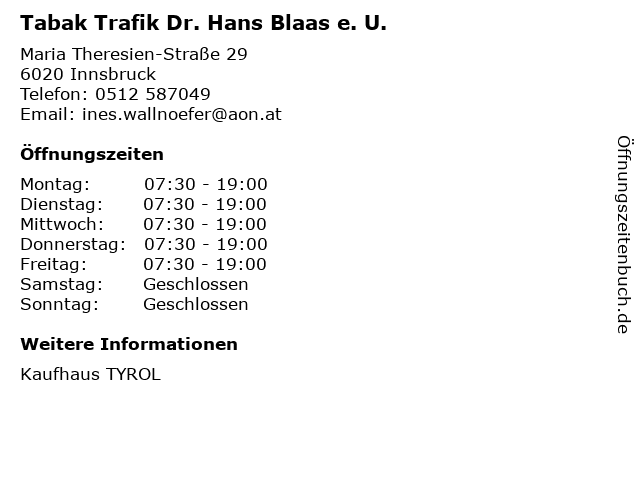 Tabak Trafik Dr. Hans Blaas e. U.

Maria Theresien-Straße 29
6020 Innsbruck
Telefon: 0512 587049
Email: ines.wallnoefer@aon.at

Öffnungszeiten

Montag: 07:30 - 19:00
Dienstag: 07:30 - 19:00
Mittwoch: 07:30 - 19:00
Donnerstag: 07:30 - 19:00
Freitag: 07:30 - 19:00
Samstag: Geschlossen
Sonntag: Geschlossen

Weitere Informationen

Kaufhaus TYROL

Öffnungszeitenbuch.de